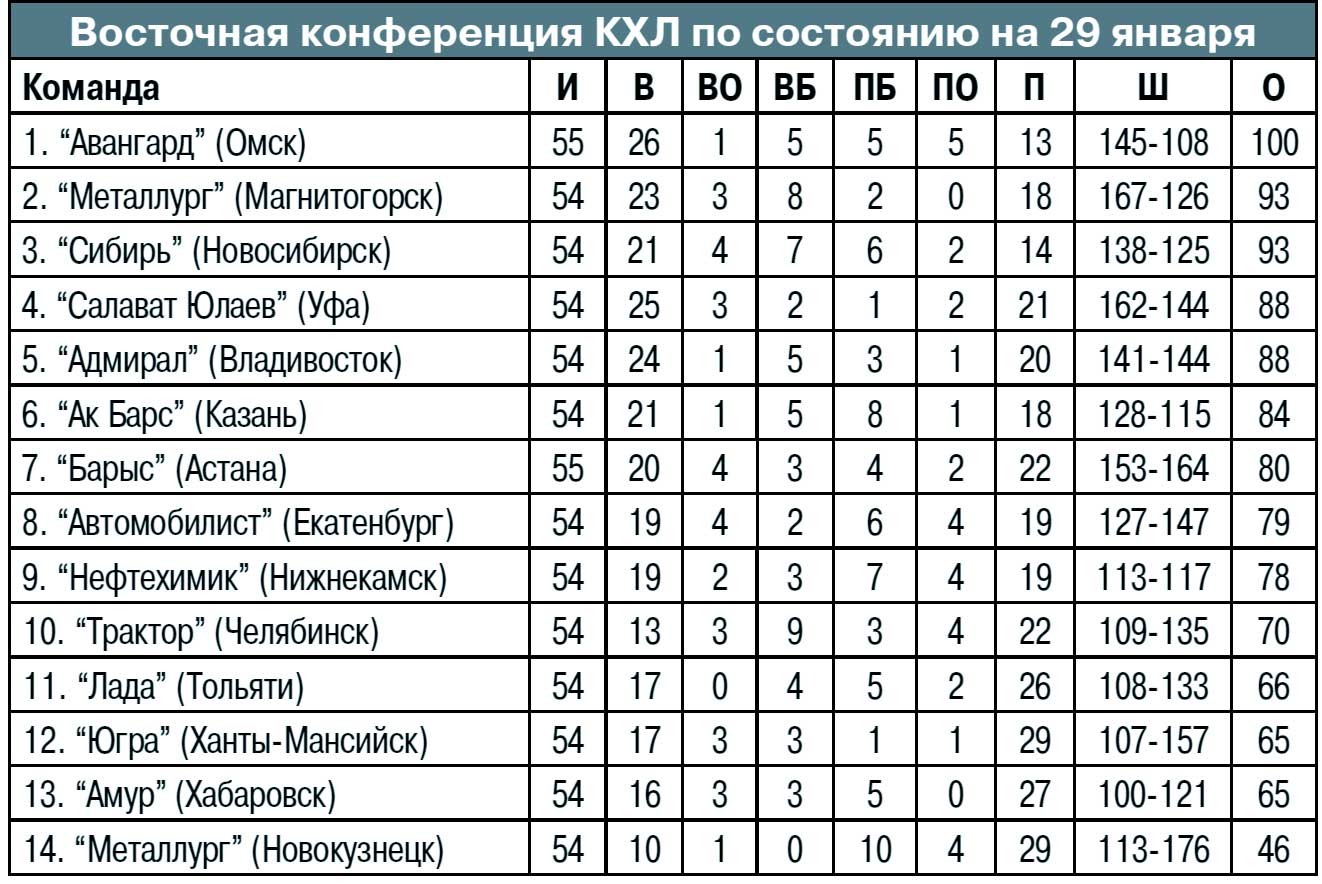 Восточная конференция КХЛ по состоянию на 29 января

| Команда | И | В | ВО | ВБ | ПБ | ПО | П | Ш | О |
|---|---|---|---|---|---|---|---|---|---|
| 1. “Авангард” (Омск) | 55 | 26 | 1 | 5 | 5 | 5 | 13 | 145-108 | 100 |
| 2. “Металлург” (Магнитогорск) | 54 | 23 | 3 | 8 | 2 | 0 | 18 | 167-126 | 93 |
| 3. “Сибирь” (Новосибирск) | 54 | 21 | 4 | 7 | 6 | 2 | 14 | 138-125 | 93 |
| 4. “Салават Юлаев” (Уфа) | 54 | 25 | 3 | 2 | 1 | 2 | 21 | 162-144 | 88 |
| 5. “Адмирал” (Владивосток) | 54 | 24 | 1 | 5 | 3 | 1 | 20 | 141-144 | 88 |
| 6. “Ак Барс” (Казань) | 54 | 21 | 1 | 5 | 8 | 1 | 18 | 128-115 | 84 |
| 7. “Барыс” (Астана) | 55 | 20 | 4 | 3 | 4 | 2 | 22 | 153-164 | 80 |
| 8. “Автомобилист” (Екатенбург) | 54 | 19 | 4 | 2 | 6 | 4 | 19 | 127-147 | 79 |
| 9. “Нефтехимик” (Нижнекамск) | 54 | 19 | 2 | 3 | 7 | 4 | 19 | 113-117 | 78 |
| 10. “Трактор” (Челябинск) | 54 | 13 | 3 | 9 | 3 | 4 | 22 | 109-135 | 70 |
| 11. “Лада” (Тольяти) | 54 | 17 | 0 | 4 | 5 | 2 | 26 | 108-133 | 66 |
| 12. “Югра” (Ханты-Мансийск) | 54 | 17 | 3 | 3 | 1 | 1 | 29 | 107-157 | 65 |
| 13. “Амур” (Хабаровск) | 54 | 16 | 3 | 3 | 5 | 0 | 27 | 100-121 | 65 |
| 14. “Металлург” (Новокузнецк) | 54 | 10 | 1 | 0 | 10 | 4 | 29 | 113-176 | 46 |